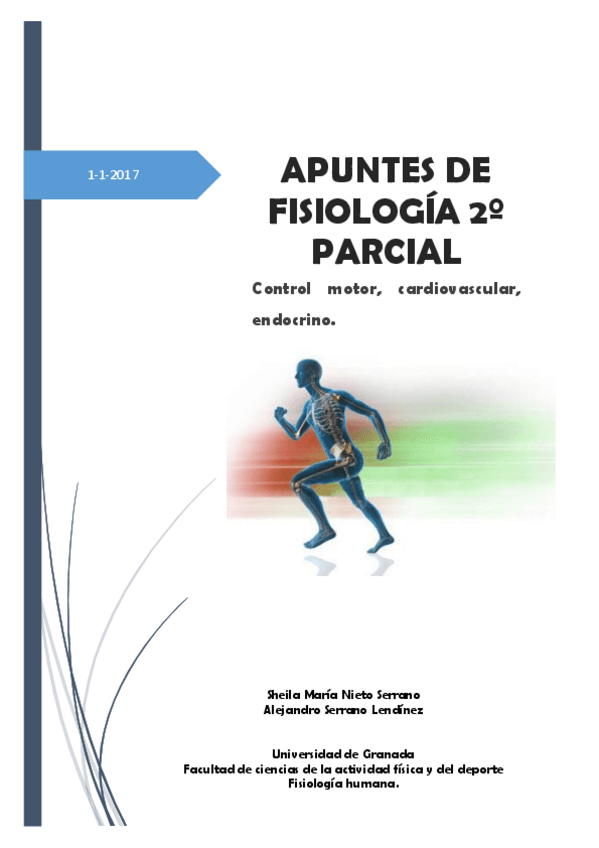 1-1-2017

APUNTES DE FISIOLOGÍA 2º PARCIAL

Control motor, cardiovascular, endocrino.

Sheila María Nieto Serrano
Alejandro Serrano Lendínez

Universidad de Granada
Facultad de ciencias de la actividad física y del deporte
Fisiología humana.